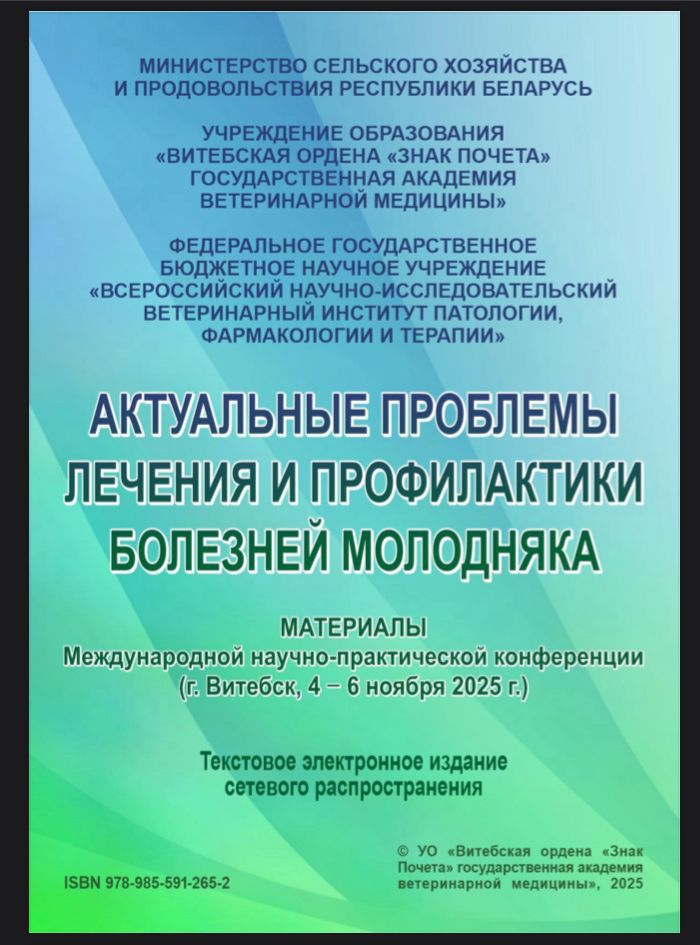 МИНИСТЕРСТВО СЕЛЬСКОГО ХОЗЯЙСТВА И ПРОДОВОЛЬСТВИЯ РЕСПУБЛИКИ БЕЛАРУСЬ

УЧРЕЖДЕНИЕ ОБРАЗОВАНИЯ «ВИТЕБСКАЯ ОРДЕНА «ЗНАК ПОЧЕТА» ГОСУДАРСТВЕННАЯ АКАДЕМИЯ ВЕТЕРИНАРНОЙ МЕДИЦИНЫ»

ФЕДЕРАЛЬНОЕ ГОСУДАРСТВЕННОЕ БЮДЖЕТНОЕ НАУЧНОЕ УЧРЕЖДЕНИЕ «ВСЕРОССИЙСКИЙ НАУЧНО-ИССЛЕДОВАТЕЛЬСКИЙ ВЕТЕРИНАРНЫЙ ИНСТИТУТ ПАТОЛОГИИ, ФАРМАКОЛОГИИ И ТЕРАПИИ»

АКТУАЛЬНЫЕ ПРОБЛЕМЫ ЛЕЧЕНИЯ И ПРОФИЛАКТИКИ БОЛЕЗНЕЙ МОЛОДНЯКА

МАТЕРИАЛЫ
Международной научно-практической конференции
(г. Витебск, 4 – 6 ноября 2025 г.)

Текстовое электронное издание сетевого распространения

ISBN 978-985-591-265-2

© УО «Витебская ордена «Знак Почета» государственная академия ветеринарной медицины», 2025